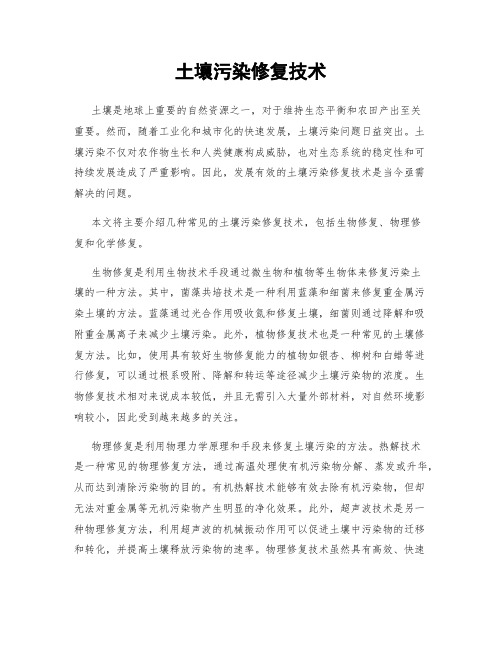 土壤污染修复技术

土壤是地球上重要的自然资源之一，对于维持生态平衡和农田产出至关重要。然而，随着工业化和城市化的快速发展，土壤污染问题日益突出。土壤污染不仅对农作物生长和人类健康构成威胁，也对生态系统的稳定性和可持续发展造成了严重影响。因此，发展有效的土壤污染修复技术是当今亟需解决的问题。

本文将主要介绍几种常见的土壤污染修复技术，包括生物修复、物理修复和化学修复。

生物修复是利用生物技术手段通过微生物和植物等生物体来修复污染土壤的一种方法。其中，菌藻共培技术是一种利用蓝藻和细菌来修复重金属污染土壤的方法。蓝藻通过光合作用吸收氮和修复土壤，细菌则通过降解和吸附重金属离子来减少土壤污染。此外，植物修复技术也是一种常见的土壤修复方法。比如，使用具有较好生物修复能力的植物如银杏、柳树和白蜡等进行修复，可以通过根系吸附、降解和转运等途径减少土壤污染物的浓度。生物修复技术相对来说成本较低，并且无需引入大量外部材料，对自然环境影响较小，因此受到越来越多的关注。

物理修复是利用物理力学原理和手段来修复土壤污染的方法。热解技术是一种常见的物理修复方法，通过高温处理使有机污染物分解、蒸发或升华，从而达到清除污染物的目的。有机热解技术能够有效去除有机污染物，但却无法对重金属等无机污染物产生明显的净化效果。此外，超声波技术是另一种物理修复方法，利用超声波的机械振动作用可以促进土壤中污染物的迁移和转化，并提高土壤释放污染物的速率。物理修复技术虽然具有高效、快速